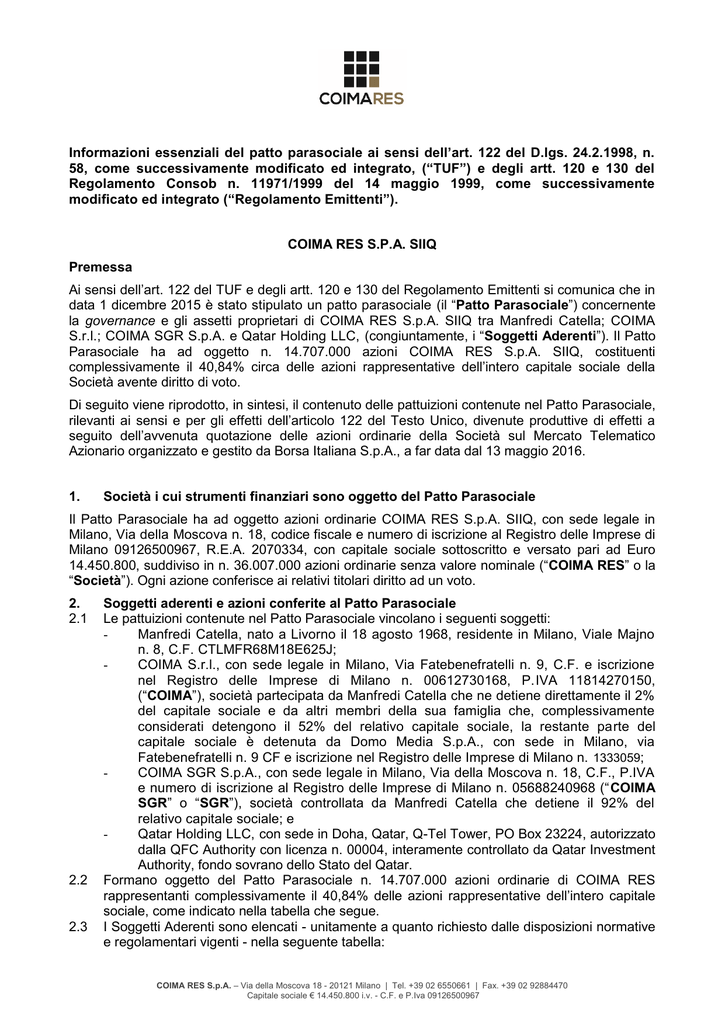 COIMARES

Informazioni essenziali del patto parasociale ai sensi dell'art. 122 del D.lgs. 24.2.1998, n. 58, come successivamente modificato ed integrato, ("TUF") e degli artt. 120 e 130 del Regolamento Consob n. 11971/1999 del 14 maggio 1999, come successivamente modificato ed integrato ("Regolamento Emittenti").

COIMA RES S.P.A. SIIQ

Premessa

Ai sensi dell'art. 122 del TUF e degli artt. 120 e 130 del Regolamento Emittenti si comunica che in data 1 dicembre 2015 è stato stipulato un patto parasociale (il "Patto Parasociale") concernente la governance e gli assetti proprietari di COIMA RES S.p.A. SIIQ tra Manfredi Catella; COIMA S.r.l.; COIMA SGR S.p.A. e Qatar Holding LLC, (congiuntamente, i "Soggetti Aderenti"). Il Patto Parasociale ha ad oggetto n. 14.707.000 azioni COIMA RES S.p.A. SIIQ, costituenti complessivamente il 40,84% circa delle azioni rappresentative dell'intero capitale sociale della Società avente diritto di voto.

Di seguito viene riprodotto, in sintesi, il contenuto delle pattuizioni contenute nel Patto Parasociale, rilevanti ai sensi e per gli effetti dell'articolo 122 del Testo Unico, divenute produttive di effetti a seguito dell'avvenuta quotazione delle azioni ordinarie della Società sul Mercato Telematico Azionario organizzato e gestito da Borsa Italiana S.p.A., a far data dal 13 maggio 2016.

1. Società i cui strumenti finanziari sono oggetto del Patto Parasociale

Il Patto Parasociale ha ad oggetto azioni ordinarie COIMA RES S.p.A. SIIQ, con sede legale in Milano, Via della Moscova n. 18, codice fiscale e numero di iscrizione al Registro delle Imprese di Milano 09126500967, R.E.A. 2070334, con capitale sociale sottoscritto e versato pari ad Euro 14.450.800, suddiviso in n. 36.007.000 azioni ordinarie senza valore nominale ("COIMA RES" o la "Società"). Ogni azione conferisce ai relativi titolari diritto ad un voto.

2. Soggetti aderenti e azioni conferite al Patto Parasociale

2.1 Le pattuizioni contenute nel Patto Parasociale vincolano i seguenti soggetti:
- Manfredi Catella, nato a Livorno il 18 agosto 1968, residente in Milano, Viale Majno n. 8, C.F. CTLMFR68M18E625J;
- COIMA S.r.l., con sede legale in Milano, Via Fatebenefratelli n. 9, C.F. e iscrizione nel Registro delle Imprese di Milano n. 00612730168, P.IVA 11814270150, ("COIMA"), società partecipata da Manfredi Catella che ne detiene direttamente il 2% del capitale sociale e da altri membri della sua famiglia che, complessivamente considerati detengono il 52% del relativo capitale sociale, la restante parte del capitale sociale è detenuta da Domo Media S.p.A., con sede in Milano, via Fatebenefratelli n. 9 CF e iscrizione nel Registro delle Imprese di Milano n. 1333059;
- COIMA SGR S.p.A., con sede legale in Milano, Via della Moscova n. 18, C.F., P.IVA e numero di iscrizione al Registro delle Imprese di Milano n. 05688240968 ("COIMA SGR" o "SGR"), società controllata da Manfredi Catella che detiene il 92% del relativo capitale sociale; e
- Qatar Holding LLC, con sede in Doha, Qatar, Q-Tel Tower, PO Box 23224, autorizzato dalla QFC Authority con licenza n. 00004, interamente controllato da Qatar Investment Authority, fondo sovrano dello Stato del Qatar.

2.2 Formano oggetto del Patto Parasociale n. 14.707.000 azioni ordinarie di COIMA RES rappresentanti complessivamente il 40,84% delle azioni rappresentative dell'intero capitale sociale, come indicato nella tabella che segue.

2.3 I Soggetti Aderenti sono elencati - unitamente a quanto richiesto dalle disposizioni normative e regolamentari vigenti - nella seguente tabella:

COIMA RES S.p.A. – Via della Moscova 18 - 20121 Milano | Tel. +39 02 6550661 | Fax. +39 02 92884470
Capitale sociale € 14.450.800 i.v. - C.F. e P.Iva 09126500967